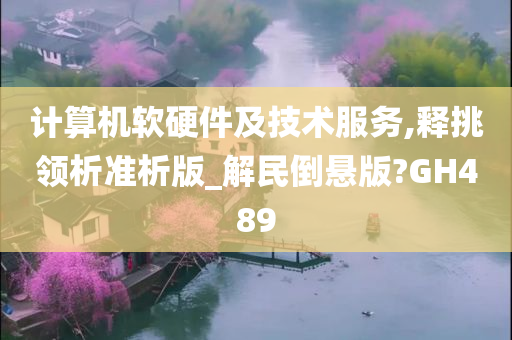 计算机软硬件及技术服务,释挑领析准析版_解民倒悬版?GH489